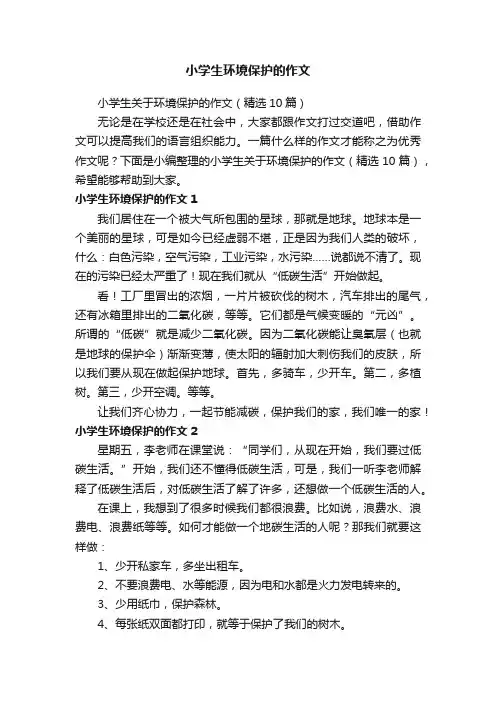 小学生环境保护的作文

小学生关于环境保护的作文（精选10篇）

无论是在学校还是在社会中，大家都跟作文打过交道吧，借助作文可以提高我们的语言组织能力。一篇什么样的作文才能称之为优秀作文呢？下面是小编整理的小学生关于环境保护的作文（精选10篇），希望能够帮助到大家。

小学生环境保护的作文1

我们居住在一个被大气所包围的星球，那就是地球。地球本是一个美丽的星球，可是如今已经虚弱不堪，正是因为我们人类的破坏，什么：白色污染，空气污染，工业污染，水污染……说都说不清了。现在的污染已经太严重了！现在我们就从“低碳生活”开始做起。

看！工厂里冒出的浓烟，一片片被砍伐的树木，汽车排出的尾气，还有冰箱里排出的二氧化碳，等等。它们都是气候变暖的“元凶”。所谓的“低碳”就是减少二氧化碳。因为二氧化碳能让臭氧层（也就是地球的保护伞）渐渐变薄，使太阳的辐射加大刺伤我们的皮肤，所以我们要从现在做起保护地球。首先，多骑车，少开车。第二，多植树。第三，少开空调。等等。

让我们齐心协力，一起节能减碳，保护我们的家，我们唯一的家！

小学生环境保护的作文2

星期五，李老师在课堂说：“同学们，从现在开始，我们要过低碳生活。”开始，我们还不懂得低碳生活，可是，我们一听李老师解释了低碳生活后，对低碳生活了解了许多，还想做一个低碳生活的人。

在课上，我想到了很多时候我们都很浪费。比如说，浪费水、浪费电、浪费纸等等。如何才能做一个地碳生活的人呢？那我们就要这样做：

1、少开私家车，多坐出租车。

2、不要浪费电、水等能源，因为电和水都是火力发电转来的。

3、少用纸巾，保护森林。

4、每张纸双面都打印，就等于保护了我们的树木。